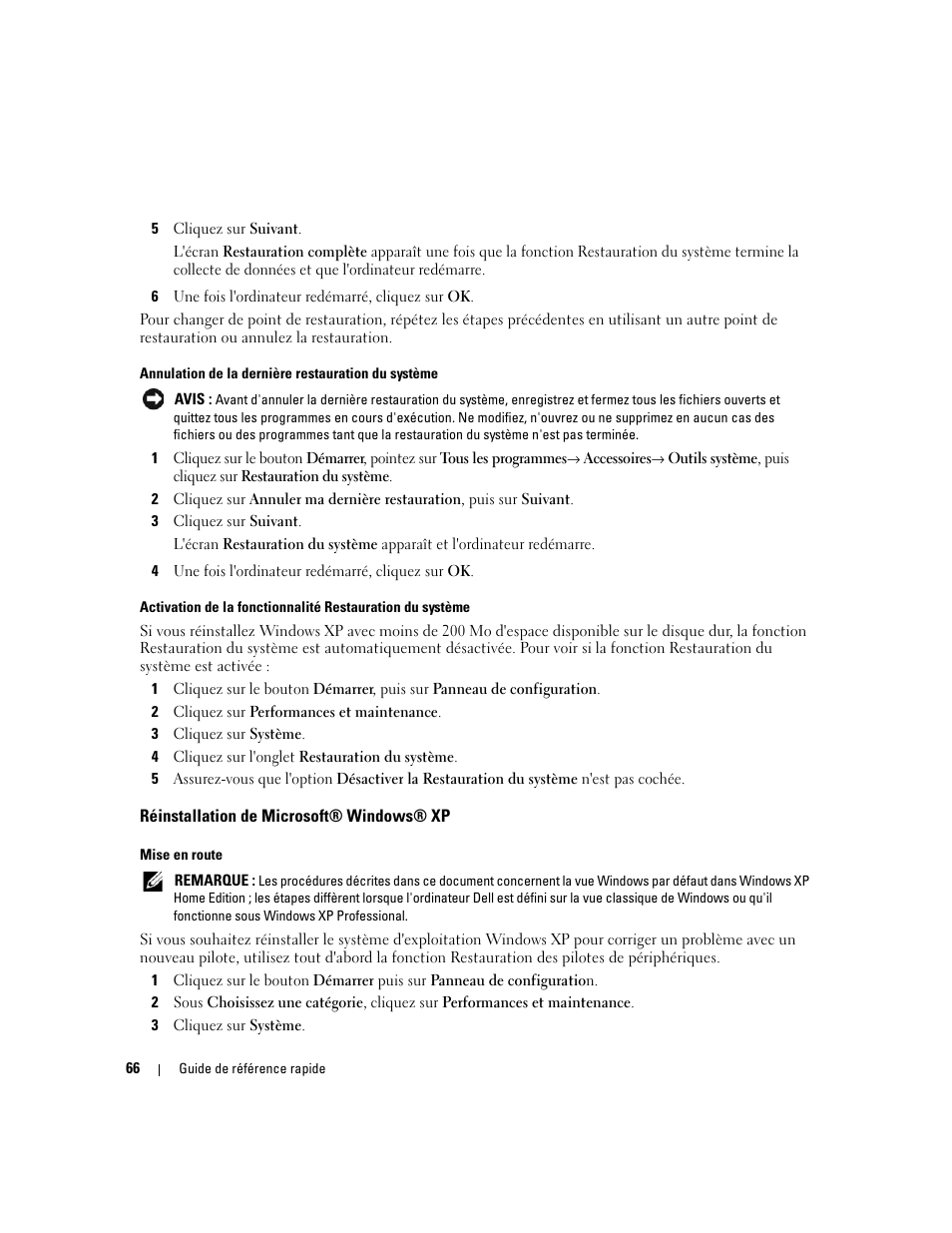 5 Cliquez sur Suivant.

L'écran Restauration complète apparaît une fois que la fonction Restauration du système termine la collecte de données et que l'ordinateur redémarre.

6 Une fois l'ordinateur redémarré, cliquez sur OK.

Pour changer de point de restauration, répétez les étapes précédentes en utilisant un autre point de restauration ou annulez la restauration.

Annulation de la dernière restauration du système

AVIS : Avant d'annuler la dernière restauration du système, enregistrez et fermez tous les fichiers ouverts et quittez tous les programmes en cours d'exécution. Ne modifiez, n'ouvrez ou ne supprimez en aucun cas des fichiers ou des programmes tant que la restauration du système n'est pas terminée.

1 Cliquez sur le bouton Démarrer, pointez sur Tous les programmes→ Accessoires→ Outils système, puis cliquez sur Restauration du système.

2 Cliquez sur Annuler ma dernière restauration, puis sur Suivant.

3 Cliquez sur Suivant.

L'écran Restauration du système apparaît et l'ordinateur redémarre.

4 Une fois l'ordinateur redémarré, cliquez sur OK.

Activation de la fonctionnalité Restauration du système

Si vous réinstallez Windows XP avec moins de 200 Mo d'espace disponible sur le disque dur, la fonction Restauration du système est automatiquement désactivée. Pour voir si la fonction Restauration du système est activée :

1 Cliquez sur le bouton Démarrer, puis sur Panneau de configuration.

2 Cliquez sur Performances et maintenance.

3 Cliquez sur Système.

4 Cliquez sur l'onglet Restauration du système.

5 Assurez-vous que l'option Désactiver la Restauration du système n'est pas cochée.

Réinstallation de Microsoft® Windows® XP

Mise en route

REMARQUE : Les procédures décrites dans ce document concernent la vue Windows par défaut dans Windows XP Home Edition ; les étapes diffèrent lorsque l'ordinateur Dell est défini sur la vue classique de Windows ou qu'il fonctionne sous Windows XP Professional.

Si vous souhaitez réinstaller le système d'exploitation Windows XP pour corriger un problème avec un nouveau pilote, utilisez tout d'abord la fonction Restauration des pilotes de périphériques.

1 Cliquez sur le bouton Démarrer puis sur Panneau de configuration.

2 Sous Choisissez une catégorie, cliquez sur Performances et maintenance.

3 Cliquez sur Système.

66 | Guide de référence rapide